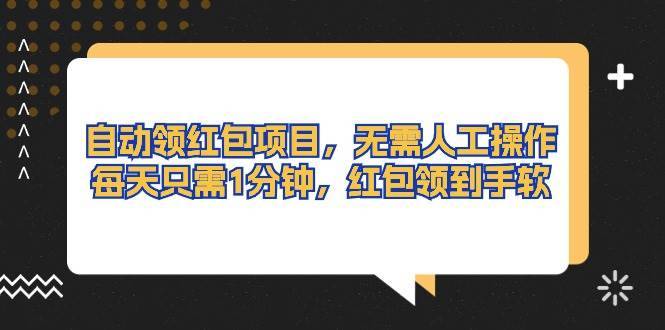 自动领红包项目，无需人工操作
每天只需1分钟，红包领到手软